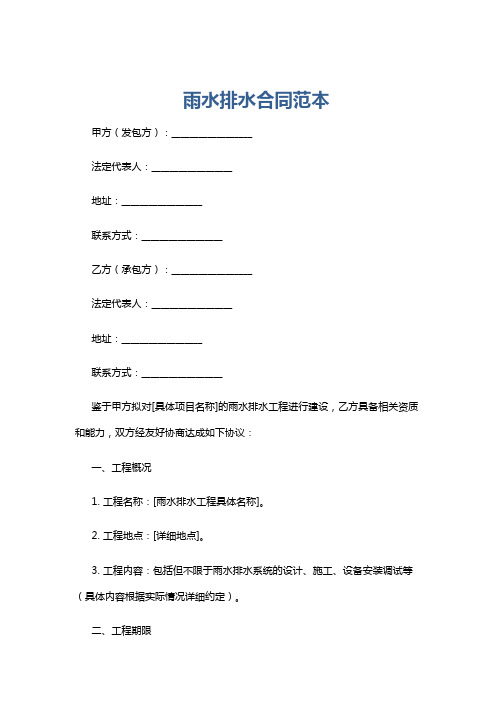 雨水排水合同范本

甲方（发包方）：________________

法定代表人：________________

地址：________________

联系方式：________________

乙方（承包方）：________________

法定代表人：________________

地址：________________

联系方式：________________

鉴于甲方拟对[具体项目名称]的雨水排水工程进行建设，乙方具备相关资质和能力，双方经友好协商达成如下协议：

一、工程概况

1. 工程名称：[雨水排水工程具体名称]。

2. 工程地点：[详细地点]。

3. 工程内容：包括但不限于雨水排水系统的设计、施工、设备安装调试等（具体内容根据实际情况详细约定）。

二、工程期限